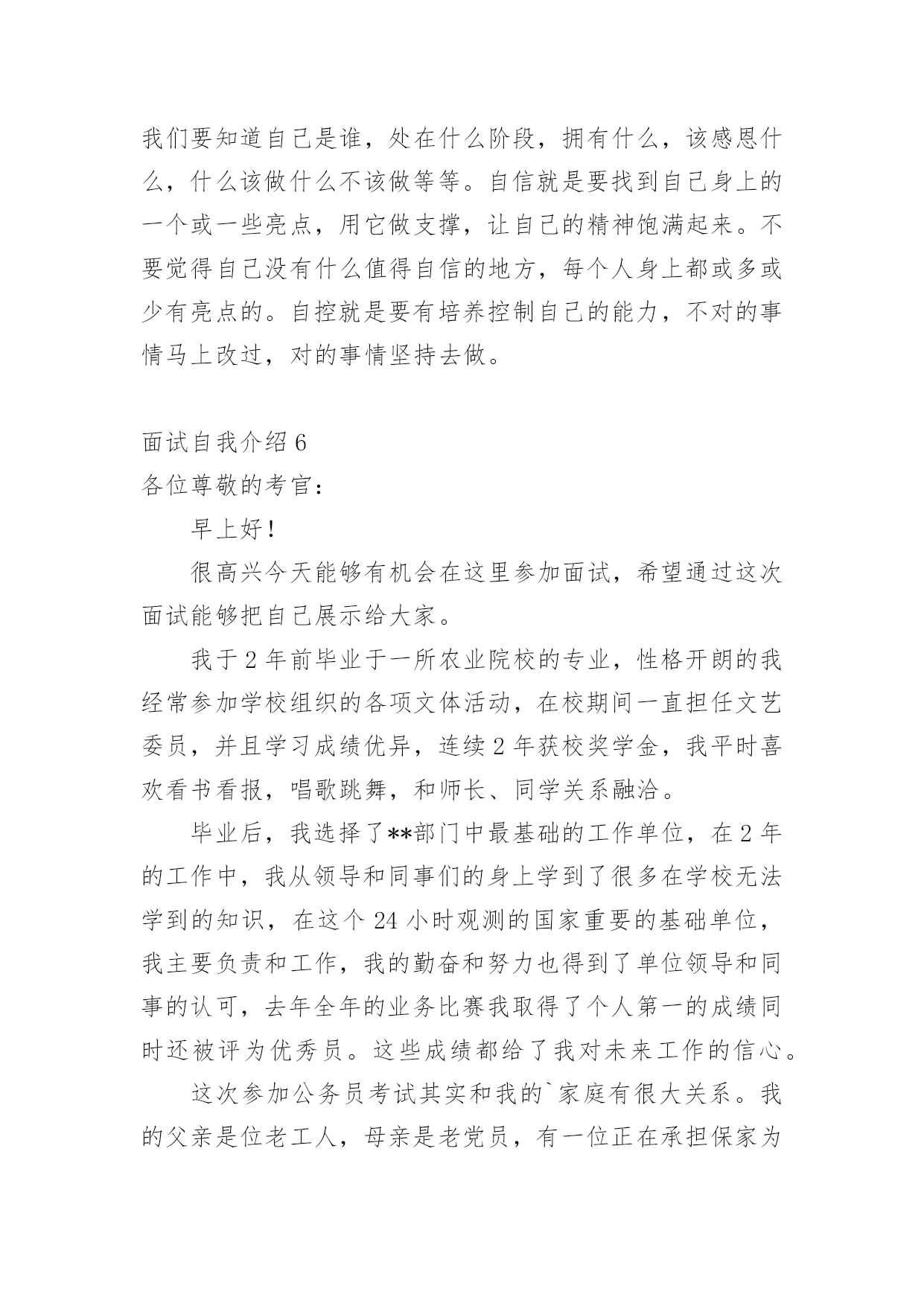 我们要知道自己是谁，处在什么阶段，拥有什么，该感恩什么，什么该做什么不该做等等。自信就是要找到自己身上的一个或一些亮点，用它做支撑，让自己的精神饱满起来。不要觉得自己没有什么值得自信的地方，每个人身上都或多或少有亮点的。自控就是要有培养控制自己的能力，不对的事情马上改过，对的事情坚持去做。

面试自我介绍 6

各位尊敬的考官：

早上好！

很高兴今天能够有机会在这里参加面试，希望通过这次面试能够把自己展示给大家。

我于 2 年前毕业于一所农业院校的专业，性格开朗的我经常参加学校组织的各项文体活动，在校期间一直担任文艺委员，并且学习成绩优异，连续 2 年获校奖学金，我平时喜欢看书看报，唱歌跳舞，和师长、同学关系融洽。

毕业后，我选择了**部门中最基础的工作单位，在 2 年的工作中，我从领导和同事们的身上学到了很多在学校无法学到的知识，在这个 24 小时观测的国家重要的基础单位，我主要负责和工作，我的勤奋和努力也得到了单位领导和同事的认可，去年全年的业务比赛我取得了个人第一的成绩同时还被评为优秀员。这些成绩都给了我对未来工作的信心。

这次参加公务员考试其实和我的`家庭有很大关系。我的父亲是位老工人，母亲是老党员，有一位正在承担保家为